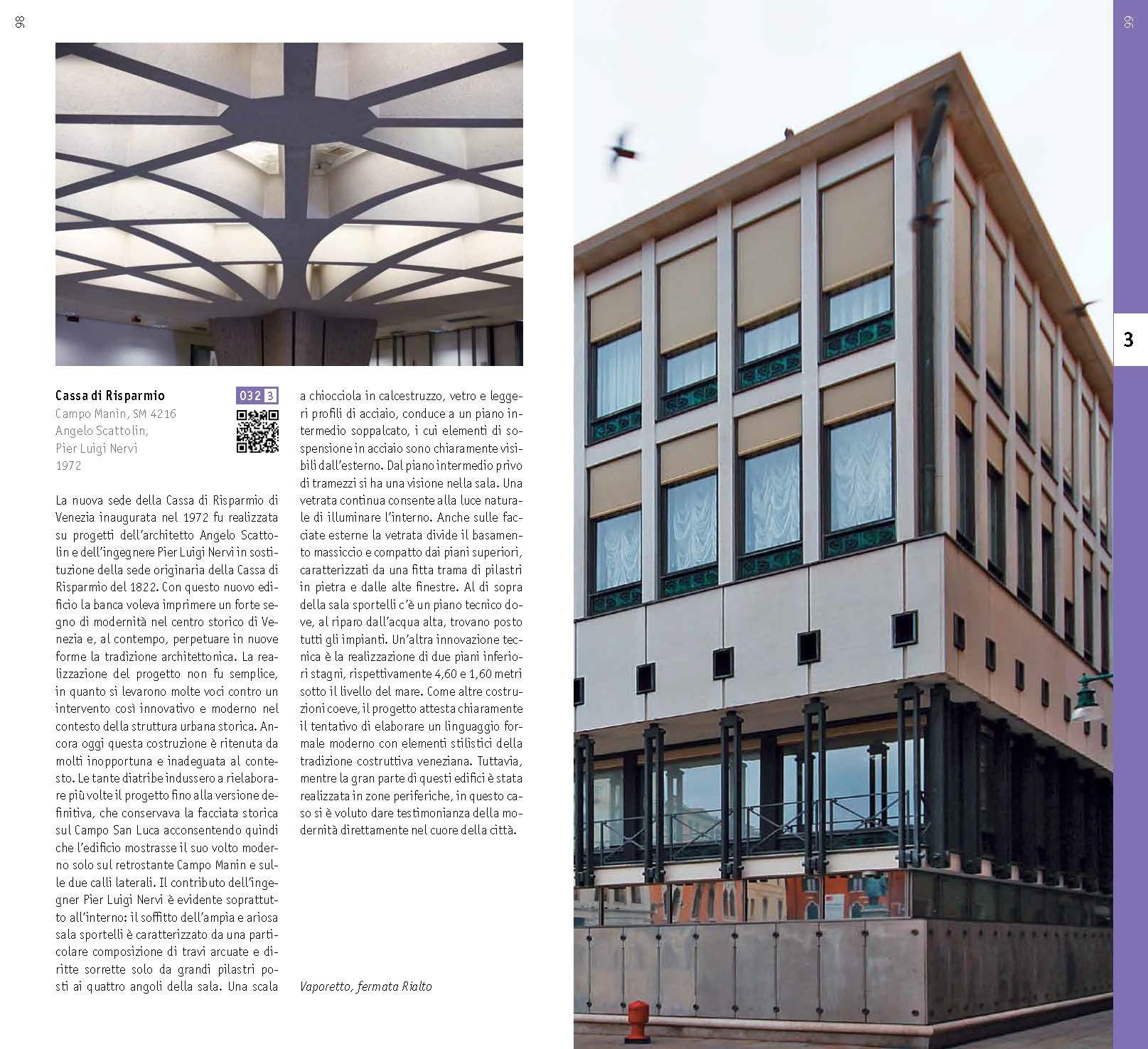 98

Cassa di Risparmio

032 3

Campo Manin, SM 4216
Angelo Scattolin,
Pier Luigi Nervi
1972

La nuova sede della Cassa di Risparmio di Venezia inaugurata nel 1972 fu realizzata su progetti dell'architetto Angelo Scattolin e dell'ingegnere Pier Luigi Nervi in sostituzione della sede originaria della Cassa di Risparmio del 1822. Con questo nuovo edificio la banca voleva imprimere un forte segno di modernità nel centro storico di Venezia e, al contempo, perpetuare in nuove forme la tradizione architettonica. La realizzazione del progetto non fu semplice, in quanto si levarono molte voci contro un intervento così innovativo e moderno nel contesto della struttura urbana storica. Ancora oggi questa costruzione è ritenuta da molti inopportuna e inadeguata al contesto. Le tante diatribe indussero a rielaborare più volte il progetto fino alla versione definitiva, che conservava la facciata storica sul Campo San Luca acconsentendo quindi che l'edificio mostrasse il suo volto moderno solo sul retrostante Campo Manin e sulle due calli laterali. Il contributo dell'ingegner Pier Luigi Nervi è evidente soprattutto all'interno: il soffitto dell'ampia e ariosa sala sportelli è caratterizzato da una particolare composizione di travi arcuate e diritte sorrette solo da grandi pilastri posti ai quattro angoli della sala. Una scala a chiocciola in calcestruzzo, vetro e leggeri profili di acciaio, conduce a un piano intermedio soppalcato, i cui elementi di sospensione in acciaio sono chiaramente visibili dall'esterno. Dal piano intermedio privo di tramezzi si ha una visione nella sala. Una vetrata continua consente alla luce naturale di illuminare l'interno. Anche sulle facciate esterne la vetrata divide il basamento massiccio e compatto dai piani superiori, caratterizzati da una fitta trama di pilastri in pietra e dalle alte finestre. Al di sopra della sala sportelli c'è un piano tecnico dove, al riparo dall'acqua alta, trovano posto tutti gli impianti. Un'altra innovazione tecnica è la realizzazione di due piani inferiori stagni, rispettivamente 4,60 e 1,60 metri sotto il livello del mare. Come altre costruzioni coeve, il progetto attesta chiaramente il tentativo di elaborare un linguaggio formale moderno con elementi stilistici della tradizione costruttiva veneziana. Tuttavia, mentre la gran parte di questi edifici è stata realizzata in zone periferiche, in questo caso si è voluto dare testimonianza della modernità direttamente nel cuore della città.

Vaporetto, fermata Rialto

99

3